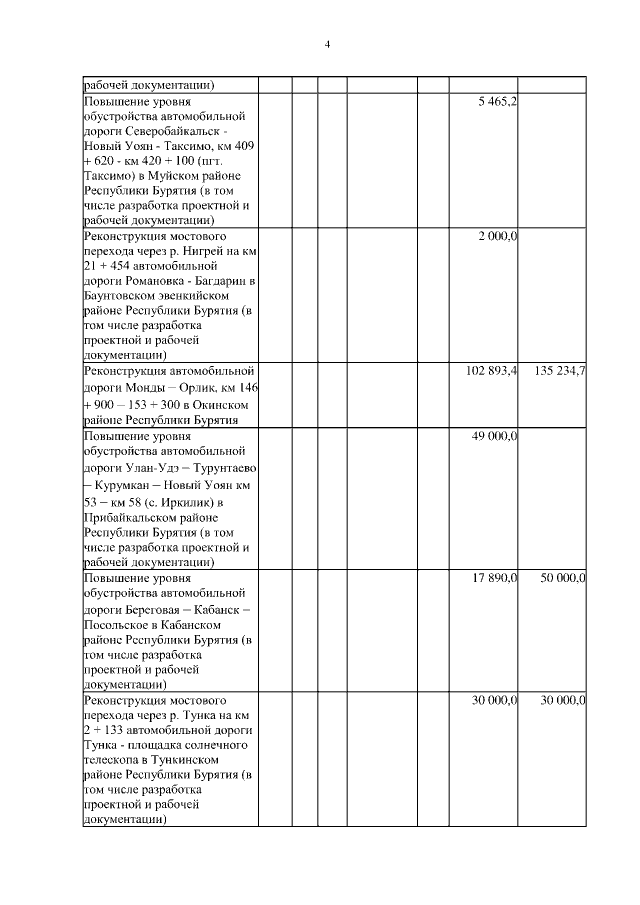 4

| | | | | | | | |
|---|---|---|---|---|---|---|---|
| рабочей документации) | | | | | | | |
| Повышение уровня обустройства автомобильной дороги Северобайкальск - Новый Уоян - Таксимо, км 409 + 620 - км 420 + 100 (пгт. Таксимо) в Муйском районе Республики Бурятия (в том числе разработка проектной и рабочей документации) | | | | | | 5 465,2 | |
| Реконструкция мостового перехода через р. Нигрей на км 21 + 454 автомобильной дороги Романовка - Багдарин в Баунтовском эвенкийском районе Республики Бурятия (в том числе разработка проектной и рабочей документации) | | | | | | 2 000,0 | |
| Реконструкция автомобильной дороги Монды – Орлик, км 146 + 900 – 153 + 300 в Окинском районе Республики Бурятия | | | | | | 102 893,4 | 135 234,7 |
| Повышение уровня обустройства автомобильной дороги Улан-Удэ – Турунтаево – Курумкан – Новый Уоян км 53 – км 58 (с. Иркилик) в Прибайкальском районе Республики Бурятия (в том числе разработка проектной и рабочей документации) | | | | | | 49 000,0 | |
| Повышение уровня обустройства автомобильной дороги Береговая – Кабанск – Посольское в Кабанском районе Республики Бурятия (в том числе разработка проектной и рабочей документации) | | | | | | 17 890,0 | 50 000,0 |
| Реконструкция мостового перехода через р. Тунка на км 2 + 133 автомобильной дороги Тунка - площадка солнечного телескопа в Тункинском районе Республики Бурятия (в том числе разработка проектной и рабочей документации) | | | | | | 30 000,0 | 30 000,0 |